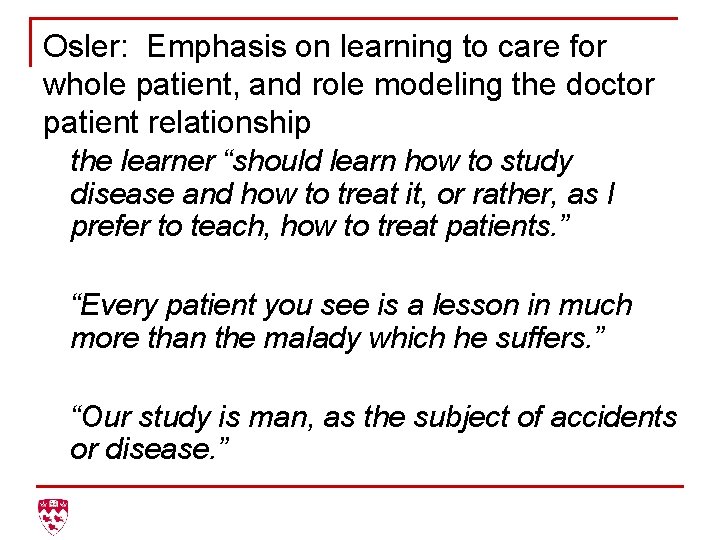 Osler: Emphasis on learning to care for whole patient, and role modeling the doctor patient relationship

the learner "should learn how to study disease and how to treat it, or rather, as I prefer to teach, how to treat patients."

"Every patient you see is a lesson in much more than the malady which he suffers."

"Our study is man, as the subject of accidents or disease."